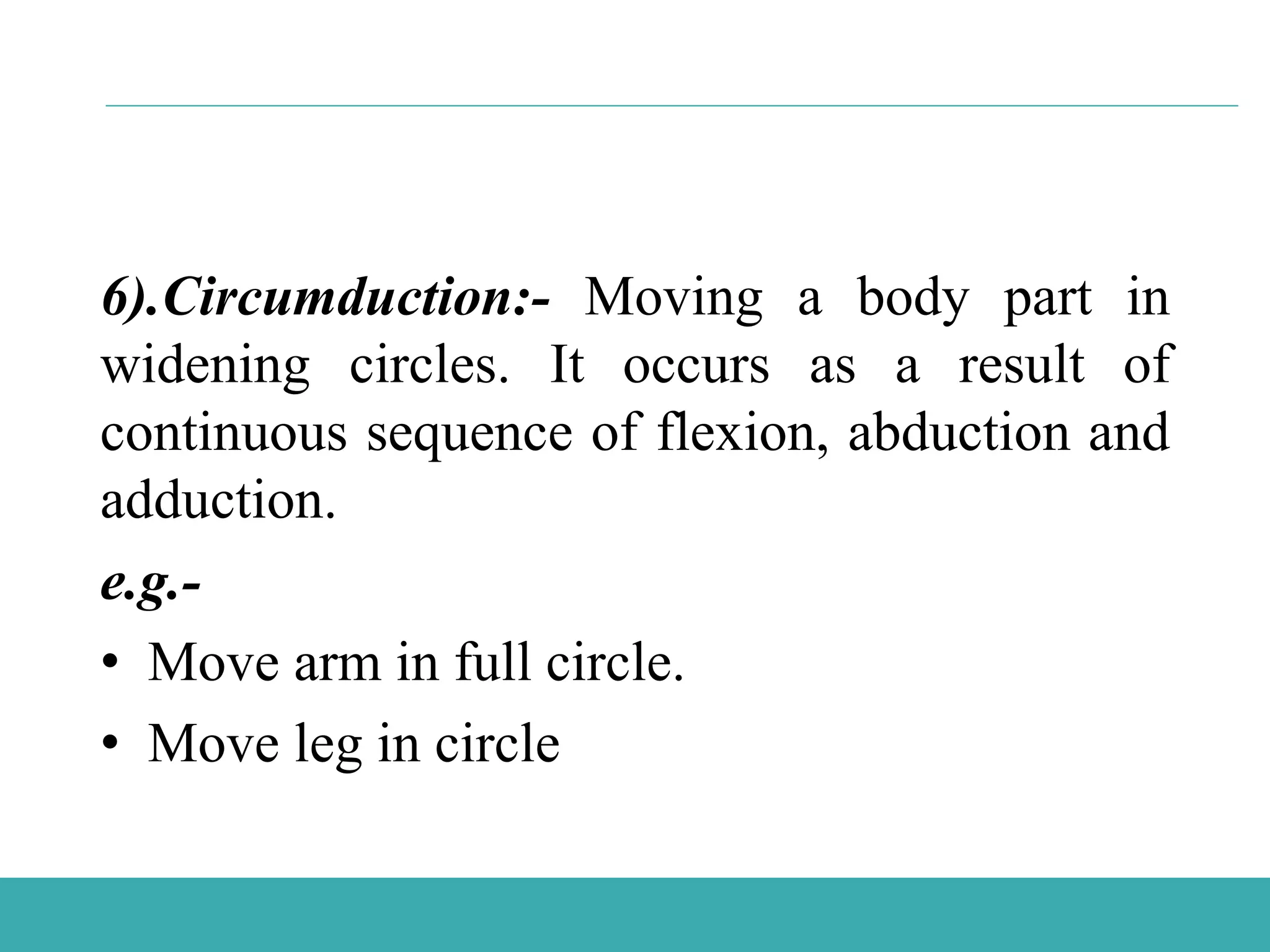 6).Circumduction:- Moving a body part in widening circles. It occurs as a result of continuous sequence of flexion, abduction and adduction.

e.g.-

• Move arm in full circle.

• Move leg in circle